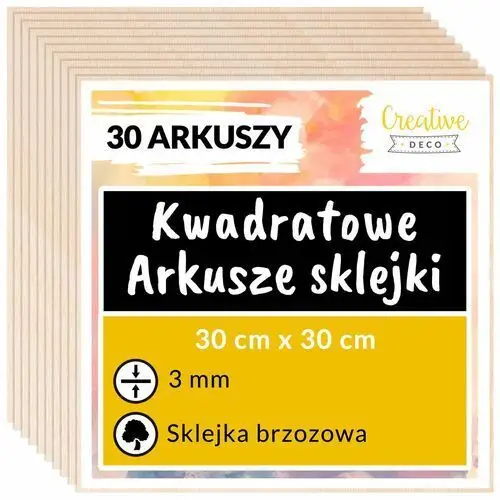 30 ARKUSZY

Creative
DECO

Kwadratowe
Arkusze sklejki

30 cm x 30 cm

3 mm

Sklejka brzozowa